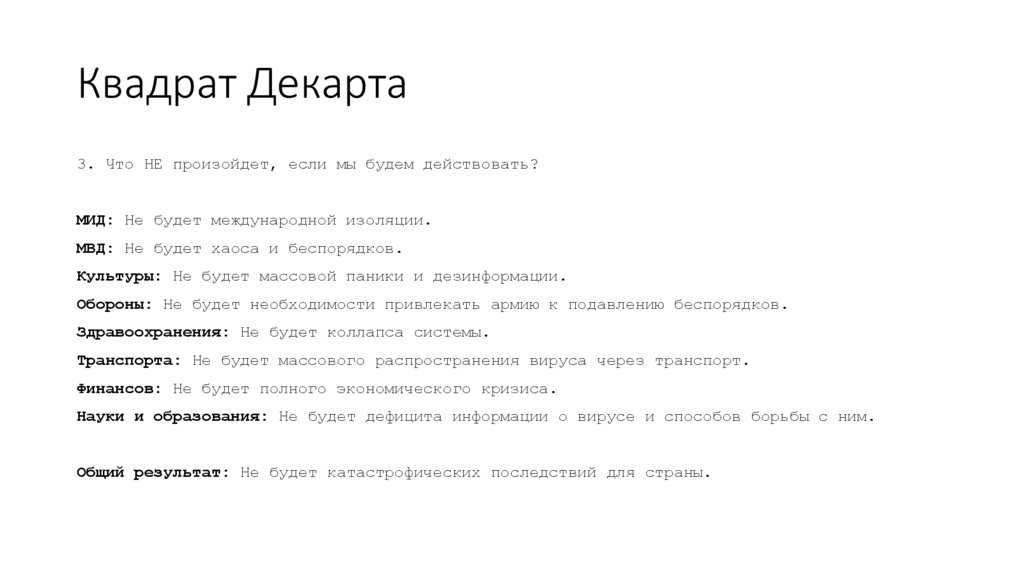 Квадрат Декарта

3. Что НЕ произойдет, если мы будем действовать?

МИД: Не будет международной изоляции.
МВД: Не будет хаоса и беспорядков.
Культуры: Не будет массовой паники и дезинформации.
Обороны: Не будет необходимости привлекать армию к подавлению беспорядков.
Здравоохранения: Не будет коллапса системы.
Транспорта: Не будет массового распространения вируса через транспорт.
Финансов: Не будет полного экономического кризиса.
Науки и образования: Не будет дефицита информации о вирусе и способов борьбы с ним.

Общий результат: Не будет катастрофических последствий для страны.